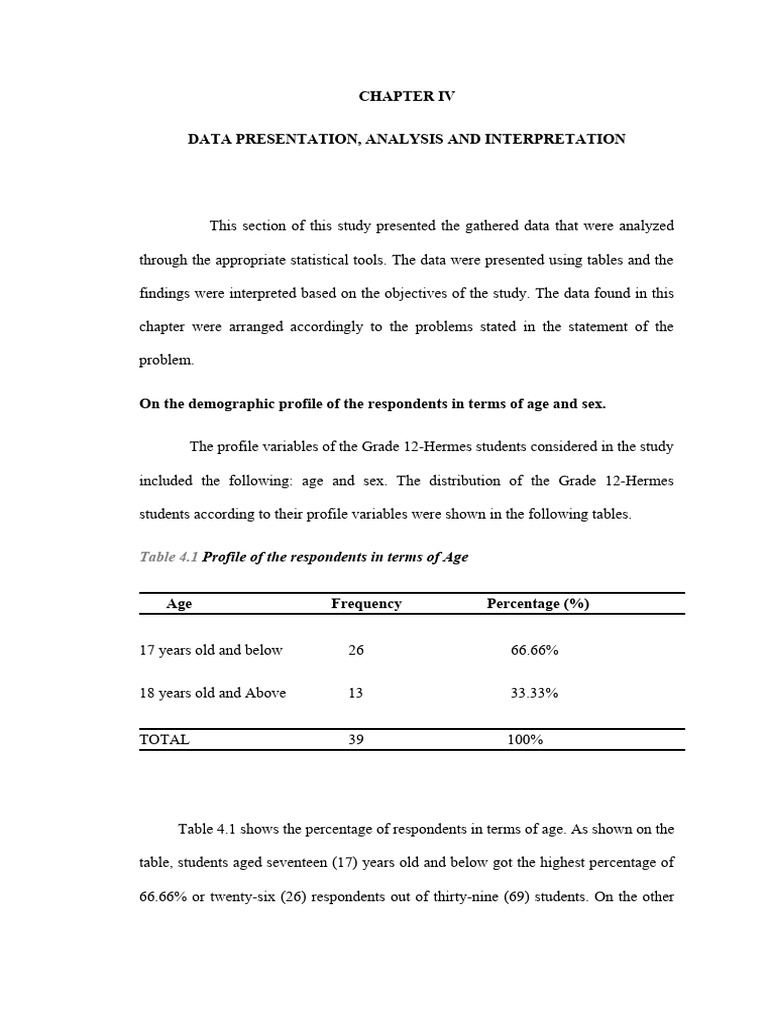 CHAPTER IV

DATA PRESENTATION, ANALYSIS AND INTERPRETATION

This section of this study presented the gathered data that were analyzed through the appropriate statistical tools. The data were presented using tables and the findings were interpreted based on the objectives of the study. The data found in this chapter were arranged accordingly to the problems stated in the statement of the problem.

On the demographic profile of the respondents in terms of age and sex.

The profile variables of the Grade 12-Hermes students considered in the study included the following: age and sex. The distribution of the Grade 12-Hermes students according to their profile variables were shown in the following tables.

Table 4.1 Profile of the respondents in terms of Age

| Age | Frequency | Percentage (%) |
|---|---|---|
| 17 years old and below | 26 | 66.66% |
| 18 years old and Above | 13 | 33.33% |
| TOTAL | 39 | 100% |

Table 4.1 shows the percentage of respondents in terms of age. As shown on the table, students aged seventeen (17) years old and below got the highest percentage of 66.66% or twenty-six (26) respondents out of thirty-nine (69) students. On the other